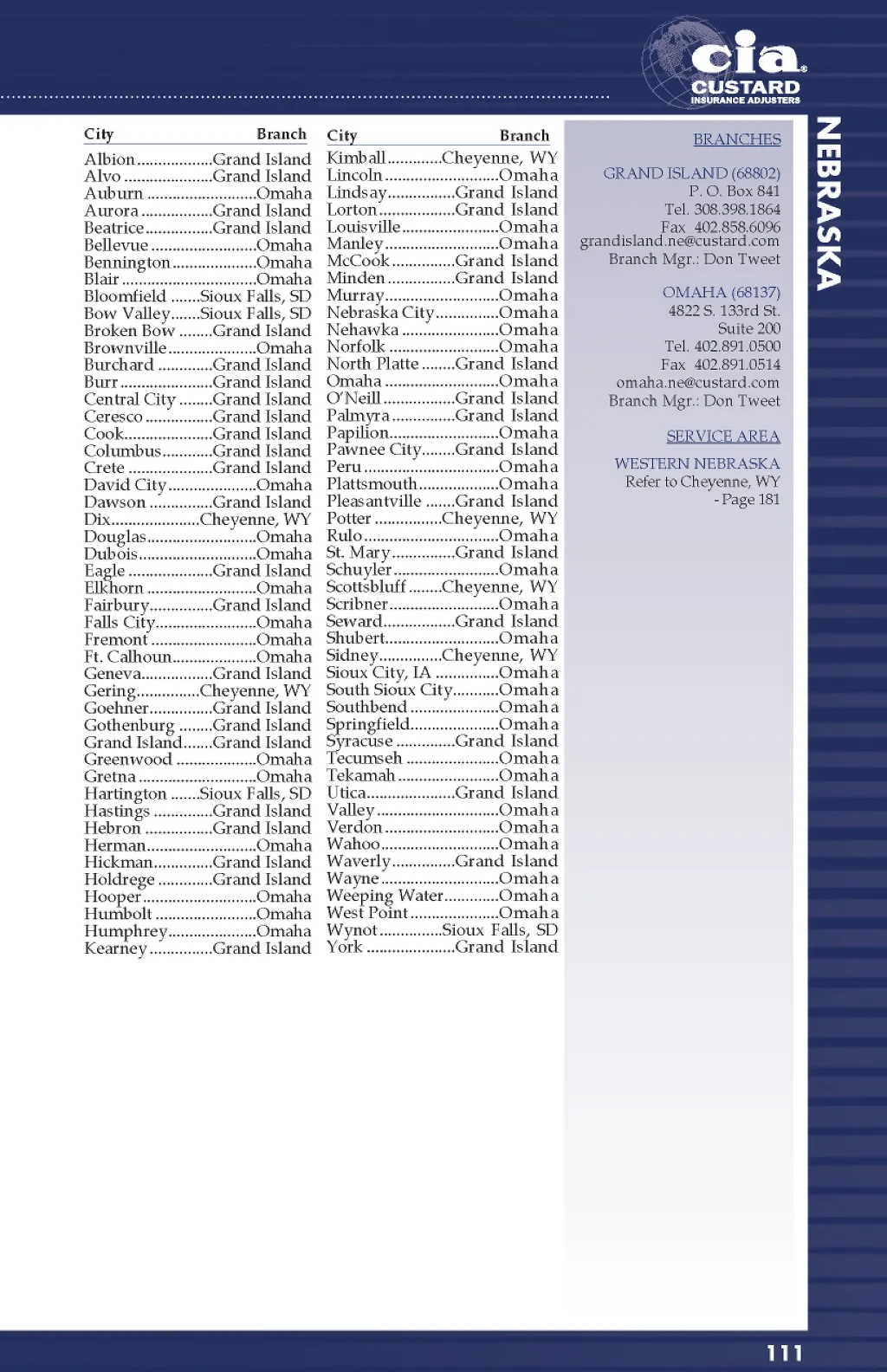 cia®
CUSTARD
INSURANCE ADJUSTERS

NEBRASKA

| City | Branch |
|---|---|
| Albion | Grand Island |
| Alvo | Grand Island |
| Auburn | Omaha |
| Aurora | Grand Island |
| Beatrice | Grand Island |
| Bellevue | Omaha |
| Bennington | Omaha |
| Blair | Omaha |
| Bloomfield | Sioux Falls, SD |
| Bow Valley | Sioux Falls, SD |
| Broken Bow | Grand Island |
| Brownville | Omaha |
| Burchard | Grand Island |
| Burr | Grand Island |
| Central City | Grand Island |
| Ceresco | Grand Island |
| Cook | Grand Island |
| Columbus | Grand Island |
| Crete | Grand Island |
| David City | Omaha |
| Dawson | Grand Island |
| Dix | Cheyenne, WY |
| Douglas | Omaha |
| Dubois | Omaha |
| Eagle | Grand Island |
| Elkhorn | Omaha |
| Fairbury | Grand Island |
| Falls City | Omaha |
| Fremont | Omaha |
| Ft. Calhoun | Omaha |
| Geneva | Grand Island |
| Gering | Cheyenne, WY |
| Goehner | Grand Island |
| Gothenburg | Grand Island |
| Grand Island | Grand Island |
| Greenwood | Omaha |
| Gretna | Omaha |
| Hartington | Sioux Falls, SD |
| Hastings | Grand Island |
| Hebron | Grand Island |
| Herman | Omaha |
| Hickman | Grand Island |
| Holdrege | Grand Island |
| Hooper | Omaha |
| Humbolt | Omaha |
| Humphrey | Omaha |
| Kearney | Grand Island |

| City | Branch |
|---|---|
| Kimball | Cheyenne, WY |
| Lincoln | Omaha |
| Lindsay | Grand Island |
| Lorton | Grand Island |
| Louisville | Omaha |
| Manley | Omaha |
| McCook | Grand Island |
| Minden | Grand Island |
| Murray | Omaha |
| Nebraska City | Omaha |
| Nehawka | Omaha |
| Norfolk | Omaha |
| North Platte | Grand Island |
| Omaha | Omaha |
| O'Neill | Grand Island |
| Palmyra | Grand Island |
| Papilion | Omaha |
| Pawnee City | Grand Island |
| Peru | Omaha |
| Plattsmouth | Omaha |
| Pleasantville | Grand Island |
| Potter | Cheyenne, WY |
| Rulo | Omaha |
| St. Mary | Grand Island |
| Schuyler | Omaha |
| Scottsbluff | Cheyenne, WY |
| Scribner | Omaha |
| Seward | Grand Island |
| Shubert | Omaha |
| Sidney | Cheyenne, WY |
| Sioux City, IA | Omaha |
| South Sioux City | Omaha |
| Southbend | Omaha |
| Springfield | Omaha |
| Syracuse | Grand Island |
| Tecumseh | Omaha |
| Tekamah | Omaha |
| Utica | Grand Island |
| Valley | Omaha |
| Verdon | Omaha |
| Wahoo | Omaha |
| Waverly | Grand Island |
| Wayne | Omaha |
| Weeping Water | Omaha |
| West Point | Omaha |
| Wynot | Sioux Falls, SD |
| York | Grand Island |

BRANCHES

GRAND ISLAND (68802)
P. O. Box 841
Tel. 308.398.1864
Fax 402.858.6096
grandisland.ne@custard.com
Branch Mgr.: Don Tweet

OMAHA (68137)
4822 S. 133rd St.
Suite 200
Tel. 402.891.0500
Fax 402.891.0514
omaha.ne@custard.com
Branch Mgr.: Don Tweet

SERVICE AREA

WESTERN NEBRASKA
Refer to Cheyenne, WY
- Page 181

111